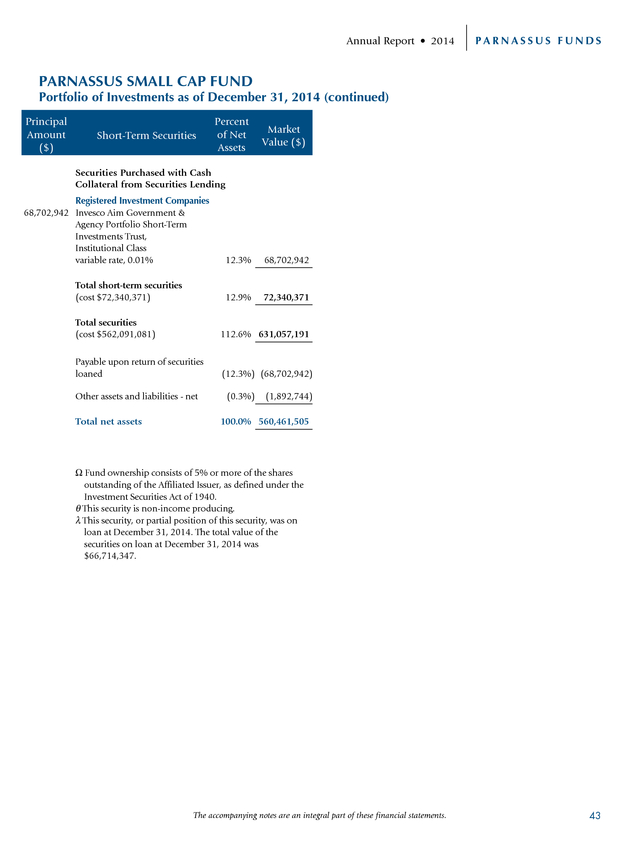 Annual Report • 2014 PARNASSUS FUNDS

PARNASSUS SMALL CAP FUND
Portfolio of Investments as of December 31, 2014 (continued)

| Principal Amount ($) | Short-Term Securities | Percent of Net Assets | Market Value ($) |
|---|---|---|---|
| | Securities Purchased with Cash Collateral from Securities Lending | | |
| | Registered Investment Companies | | |
| 68,702,942 | Invesco Aim Government & Agency Portfolio Short-Term Investments Trust, Institutional Class variable rate, 0.01% | 12.3% | 68,702,942 |
| | Total short-term securities (cost $72,340,371) | 12.9% | 72,340,371 |
| | Total securities (cost $562,091,081) | 112.6% | 631,057,191 |
| | Payable upon return of securities loaned | (12.3%) | (68,702,942) |
| | Other assets and liabilities - net | (0.3%) | (1,892,744) |
| | Total net assets | 100.0% | 560,461,505 |

Ω Fund ownership consists of 5% or more of the shares outstanding of the Affiliated Issuer, as defined under the Investment Securities Act of 1940.
θ This security is non-income producing.
λ This security, or partial position of this security, was on loan at December 31, 2014. The total value of the securities on loan at December 31, 2014 was $66,714,347.

The accompanying notes are an integral part of these financial statements.

43